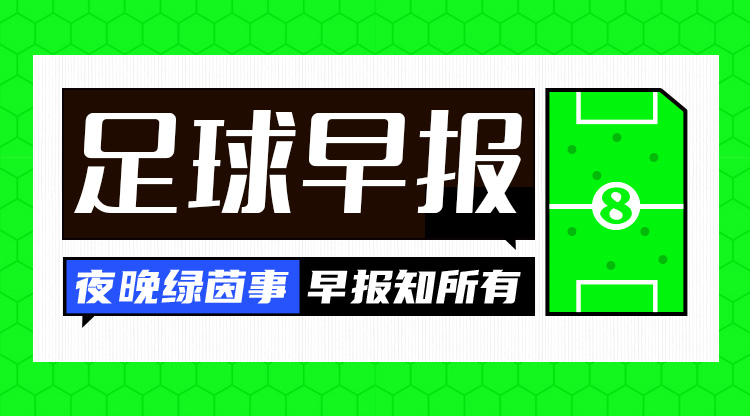 足球早报

夜晚绿茵事 早报知所有

8